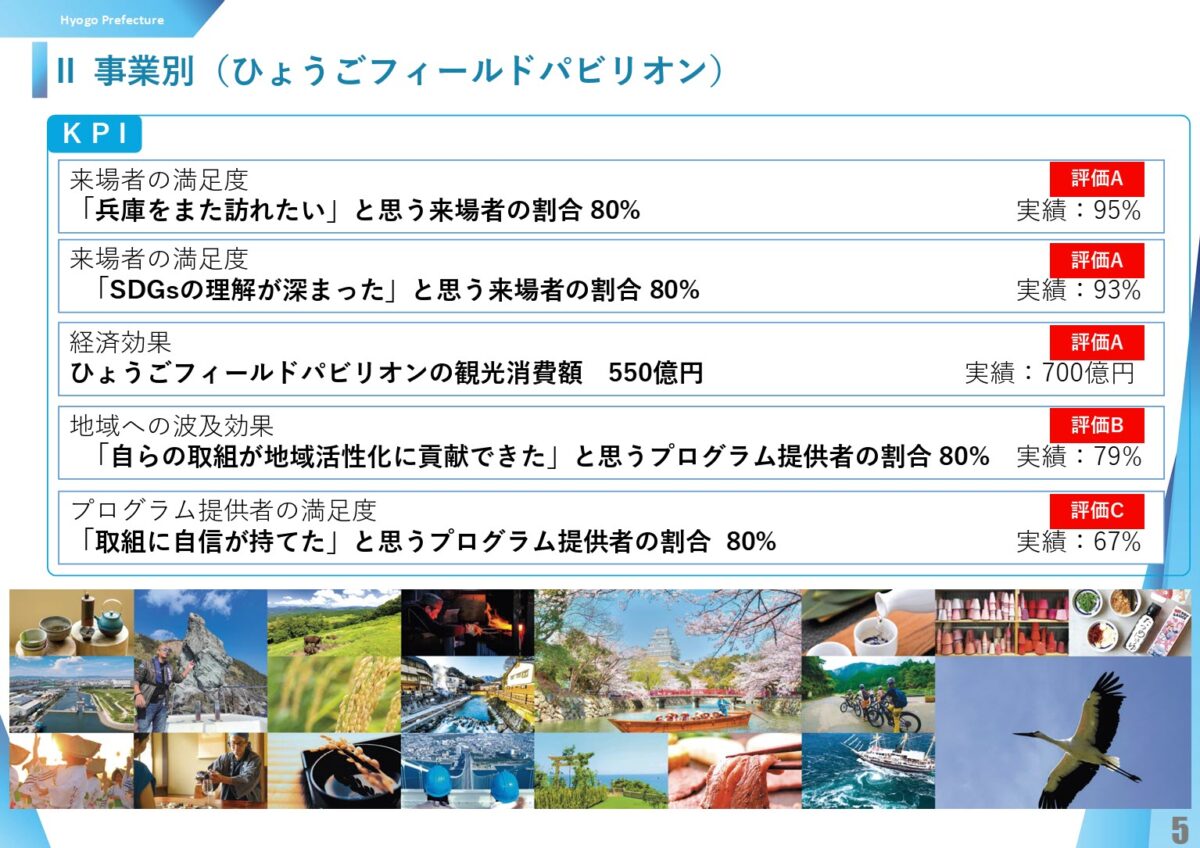 Hyogo Prefecture

Ⅱ 事業別（ひょうごフィールドパビリオン）

ＫＰＩ

来場者の満足度
「兵庫をまた訪れたい」と思う来場者の割合 80%
評価A
実績：95%

来場者の満足度
「SDGsの理解が深まった」と思う来場者の割合 80%
評価A
実績：93%

経済効果
ひょうごフィールドパビリオンの観光消費額　550億円
評価A
実績：700億円

地域への波及効果
「自らの取組が地域活性化に貢献できた」と思うプログラム提供者の割合 80%
評価B
実績：79%

プログラム提供者の満足度
「取組に自信が持てた」と思うプログラム提供者の割合　80%
評価C
実績：67%

5